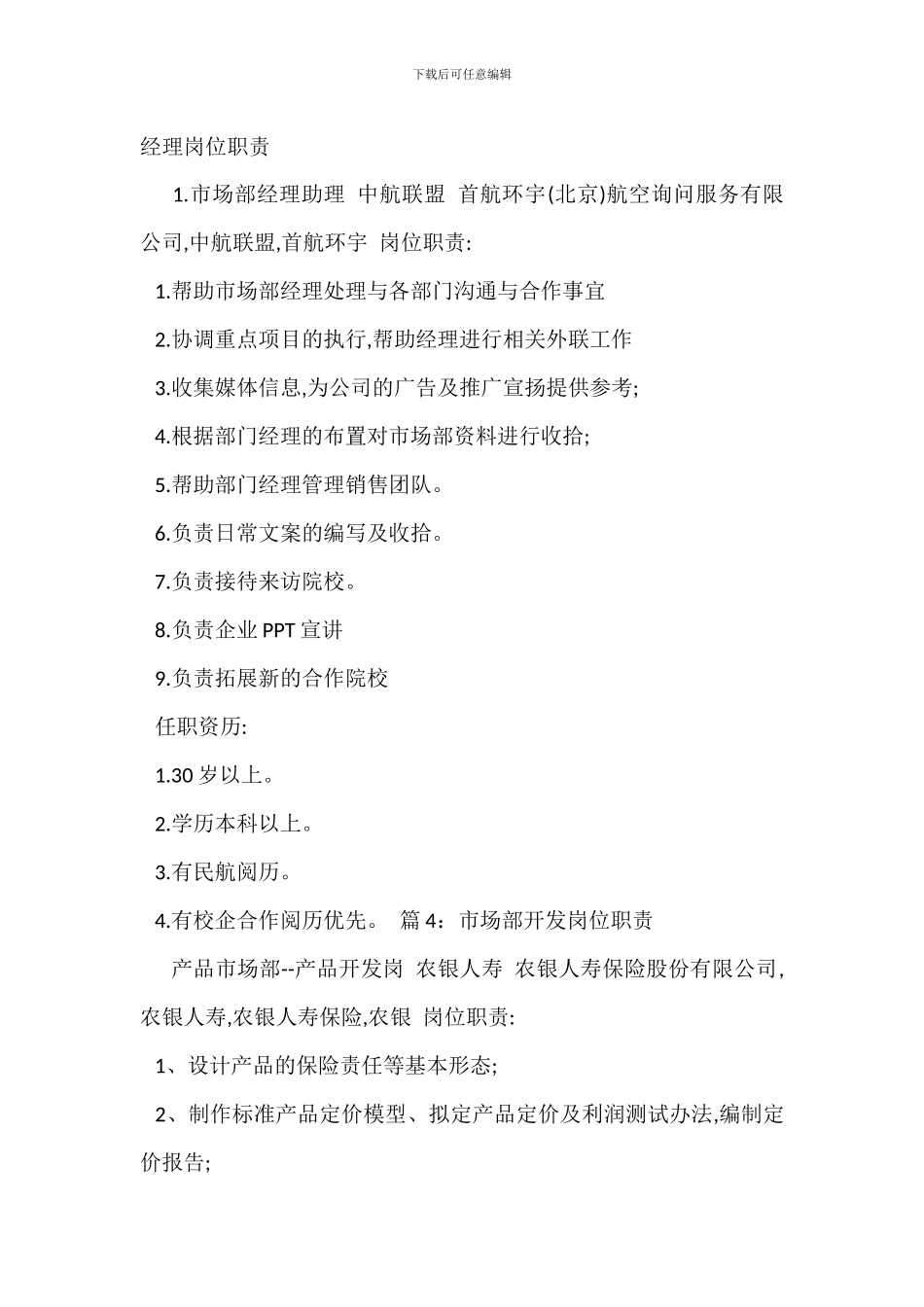 下载后可任意编辑

经理岗位职责

1.市场部经理助理 中航联盟 首航环宇(北京)航空询问服务有限公司,中航联盟,首航环宇 岗位职责:

1.帮助市场部经理处理与各部门沟通与合作事宜

2.协调重点项目的执行,帮助经理进行相关外联工作

3.收集媒体信息,为公司的广告及推广宣扬提供参考;

4.根据部门经理的布置对市场部资料进行收拾;

5.帮助部门经理管理销售团队。

6.负责日常文案的编写及收拾。

7.负责接待来访院校。

8.负责企业 PPT 宣讲

9.负责拓展新的合作院校

任职资历:

1.30 岁以上。

2.学历本科以上。

3.有民航阅历。

4.有校企合作阅历优先。 篇 4:市场部开发岗位职责

产品市场部--产品开发岗 农银人寿 农银人寿保险股份有限公司,农银人寿,农银人寿保险,农银 岗位职责:

1、设计产品的保险责任等基本形态;

2、制作标准产品定价模型、拟定产品定价及利润测试办法,编制定价报告;